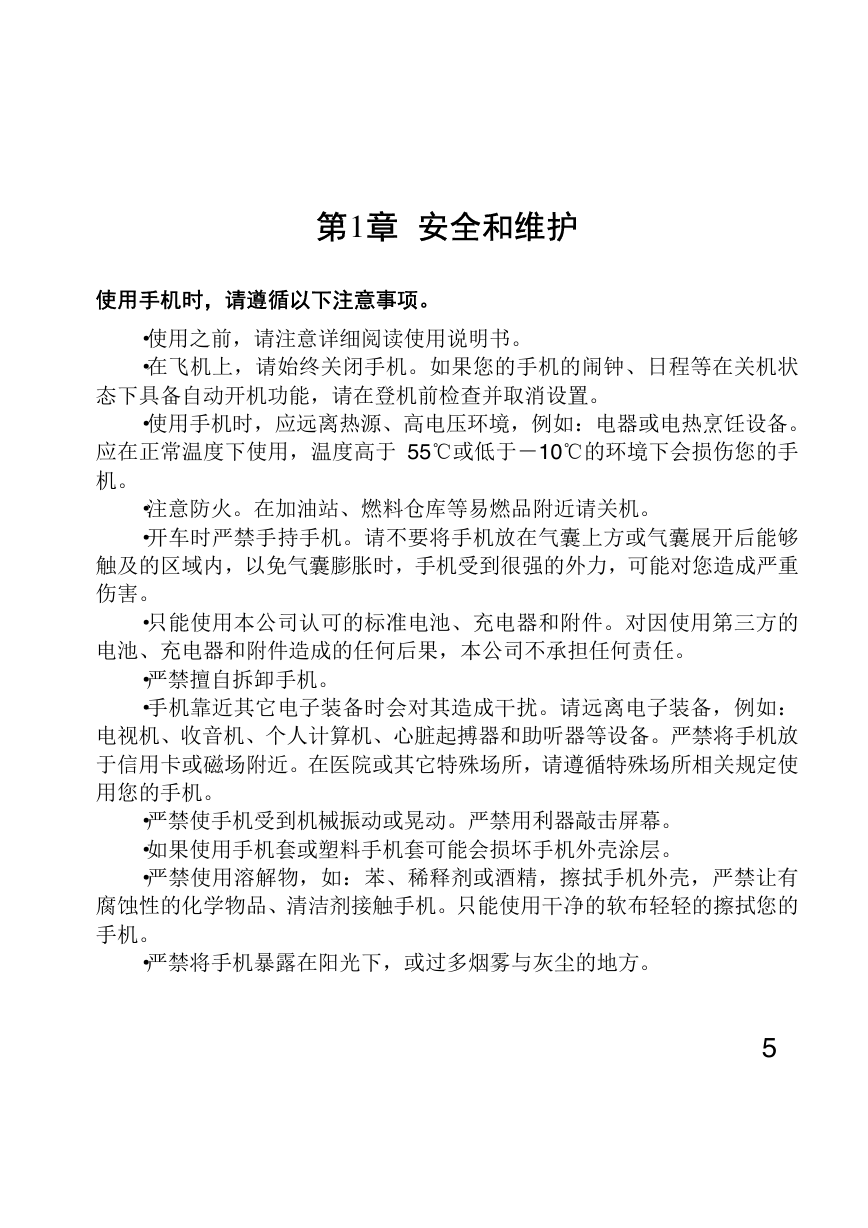 第1章 安全和维护

使用手机时，请遵循以下注意事项。

•使用之前，请注意详细阅读使用说明书。

•在飞机上，请始终关闭手机。如果您的手机的闹钟、日程等在关机状态下具备自动开机功能，请在登机前检查并取消设置。

•使用手机时，应远离热源、高电压环境，例如：电器或电热烹饪设备。应在正常温度下使用，温度高于 55℃或低于－10℃的环境下会损伤您的手机。

•注意防火。在加油站、燃料仓库等易燃品附近请关机。

•开车时严禁手持手机。请不要将手机放在气囊上方或气囊展开后能够触及的区域内，以免气囊膨胀时，手机受到很强的外力，可能对您造成严重伤害。

•只能使用本公司认可的标准电池、充电器和附件。对因使用第三方的电池、充电器和附件造成的任何后果，本公司不承担任何责任。

•严禁擅自拆卸手机。

•手机靠近其它电子装备时会对其造成干扰。请远离电子装备，例如：电视机、收音机、个人计算机、心脏起搏器和助听器等设备。严禁将手机放于信用卡或磁场附近。在医院或其它特殊场所，请遵循特殊场所相关规定使用您的手机。

•严禁使手机受到机械振动或晃动。严禁用利器敲击屏幕。

•如果使用手机套或塑料手机套可能会损坏手机外壳涂层。

•严禁使用溶解物，如：苯、稀释剂或酒精，擦拭手机外壳，严禁让有腐蚀性的化学物品、清洁剂接触手机。只能使用干净的软布轻轻的擦拭您的手机。

•严禁将手机暴露在阳光下，或过多烟雾与灰尘的地方。

5